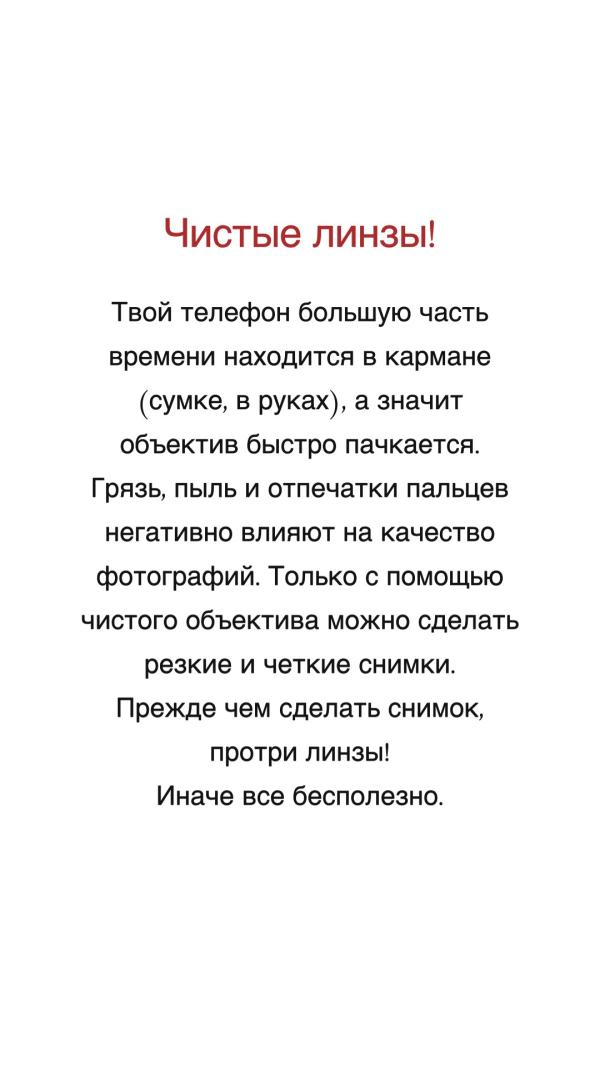 Чистые линзы!

Твой телефон большую часть времени находится в кармане (сумке, в руках), а значит объектив быстро пачкается. Грязь, пыль и отпечатки пальцев негативно влияют на качество фотографий. Только с помощью чистого объектива можно сделать резкие и четкие снимки. Прежде чем сделать снимок, протри линзы! Иначе все бесполезно.